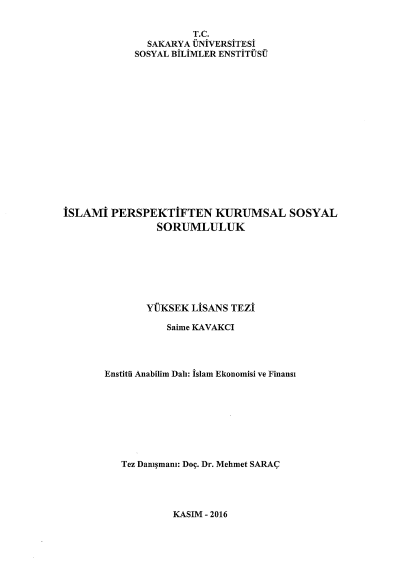 T.C.
SAKARYA ÜNİVERSİTESİ
SOSYAL BİLİMLER ENSTİTÜSÜ

İSLAMİ PERSPEKTİFTEN KURUMSAL SOSYAL SORUMLULUK

YÜKSEK LİSANS TEZİ
Saime KAVAKCI

Enstitü Anabilim Dalı: İslam Ekonomisi ve Finansı

Tez Danışmanı: Doç. Dr. Mehmet SARAÇ

KASIM - 2016